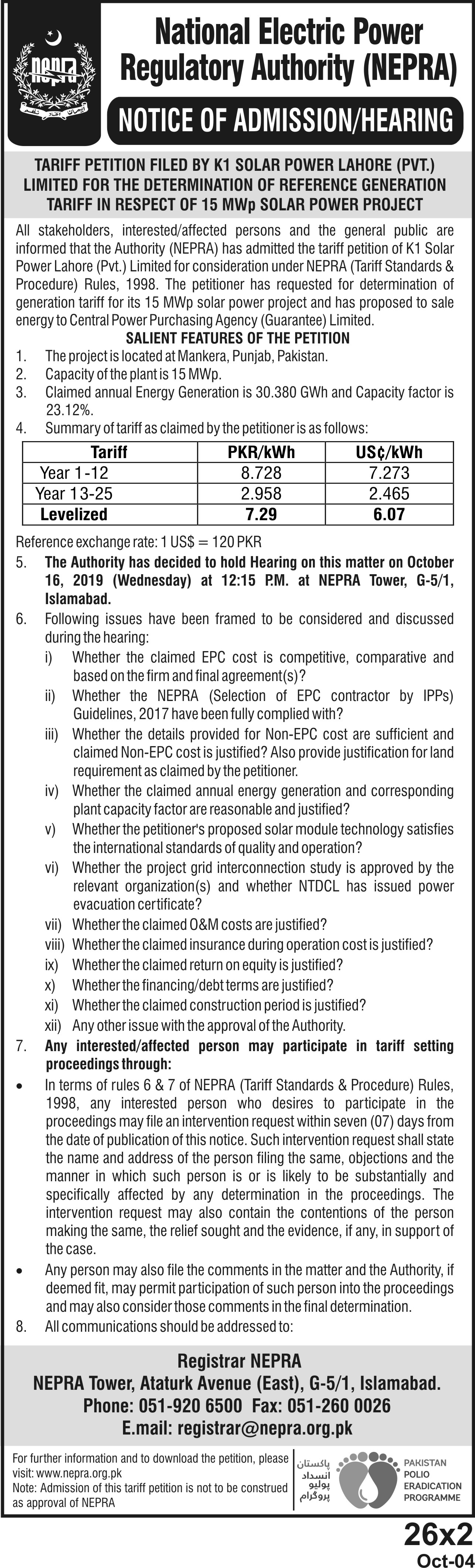 NEPRA

National Electric Power Regulatory Authority (NEPRA)

NOTICE OF ADMISSION/HEARING

TARIFF PETITION FILED BY K1 SOLAR POWER LAHORE (PVT.) LIMITED FOR THE DETERMINATION OF REFERENCE GENERATION TARIFF IN RESPECT OF 15 MWp SOLAR POWER PROJECT

All stakeholders, interested/affected persons and the general public are informed that the Authority (NEPRA) has admitted the tariff petition of K1 Solar Power Lahore (Pvt.) Limited for consideration under NEPRA (Tariff Standards & Procedure) Rules, 1998. The petitioner has requested for determination of generation tariff for its 15 MWp solar power project and has proposed to sale energy to Central Power Purchasing Agency (Guarantee) Limited.

SALIENT FEATURES OF THE PETITION

1. The project is located at Mankera, Punjab, Pakistan.
2. Capacity of the plant is 15 MWp.
3. Claimed annual Energy Generation is 30.380 GWh and Capacity factor is 23.12%.
4. Summary of tariff as claimed by the petitioner is as follows:

| Tariff | PKR/kWh | US¢/kWh |
|---|---|---|
| Year 1-12 | 8.728 | 7.273 |
| Year 13-25 | 2.958 | 2.465 |
| Levelized | 7.29 | 6.07 |

Reference exchange rate: 1 US$ = 120 PKR

5. The Authority has decided to hold Hearing on this matter on October 16, 2019 (Wednesday) at 12:15 P.M. at NEPRA Tower, G-5/1, Islamabad.
6. Following issues have been framed to be considered and discussed during the hearing:
i) Whether the claimed EPC cost is competitive, comparative and based on the firm and final agreement(s)?
ii) Whether the NEPRA (Selection of EPC contractor by IPPs) Guidelines, 2017 have been fully complied with?
iii) Whether the details provided for Non-EPC cost are sufficient and claimed Non-EPC cost is justified? Also provide justification for land requirement as claimed by the petitioner.
iv) Whether the claimed annual energy generation and corresponding plant capacity factor are reasonable and justified?
v) Whether the petitioner's proposed solar module technology satisfies the international standards of quality and operation?
vi) Whether the project grid interconnection study is approved by the relevant organization(s) and whether NTDCL has issued power evacuation certificate?
vii) Whether the claimed O&M costs are justified?
viii) Whether the claimed insurance during operation cost is justified?
ix) Whether the claimed return on equity is justified?
x) Whether the financing/debt terms are justified?
xi) Whether the claimed construction period is justified?
xii) Any other issue with the approval of the Authority.
7. Any interested/affected person may participate in tariff setting proceedings through:
• In terms of rules 6 & 7 of NEPRA (Tariff Standards & Procedure) Rules, 1998, any interested person who desires to participate in the proceedings may file an intervention request within seven (07) days from the date of publication of this notice. Such intervention request shall state the name and address of the person filing the same, objections and the manner in which such person is or is likely to be substantially and specifically affected by any determination in the proceedings. The intervention request may also contain the contentions of the person making the same, the relief sought and the evidence, if any, in support of the case.
• Any person may also file the comments in the matter and the Authority, if deemed fit, may permit participation of such person into the proceedings and may also consider those comments in the final determination.
8. All communications should be addressed to:

Registrar NEPRA
NEPRA Tower, Ataturk Avenue (East), G-5/1, Islamabad.
Phone: 051-920 6500 Fax: 051-260 0026
E.mail: registrar@nepra.org.pk

For further information and to download the petition, please visit: www.nepra.org.pk
Note: Admission of this tariff petition is not to be construed as approval of NEPRA

پاکستان انسداد پولیو پروگرام
PAKISTAN POLIO ERADICATION PROGRAMME

26x2
Oct-04